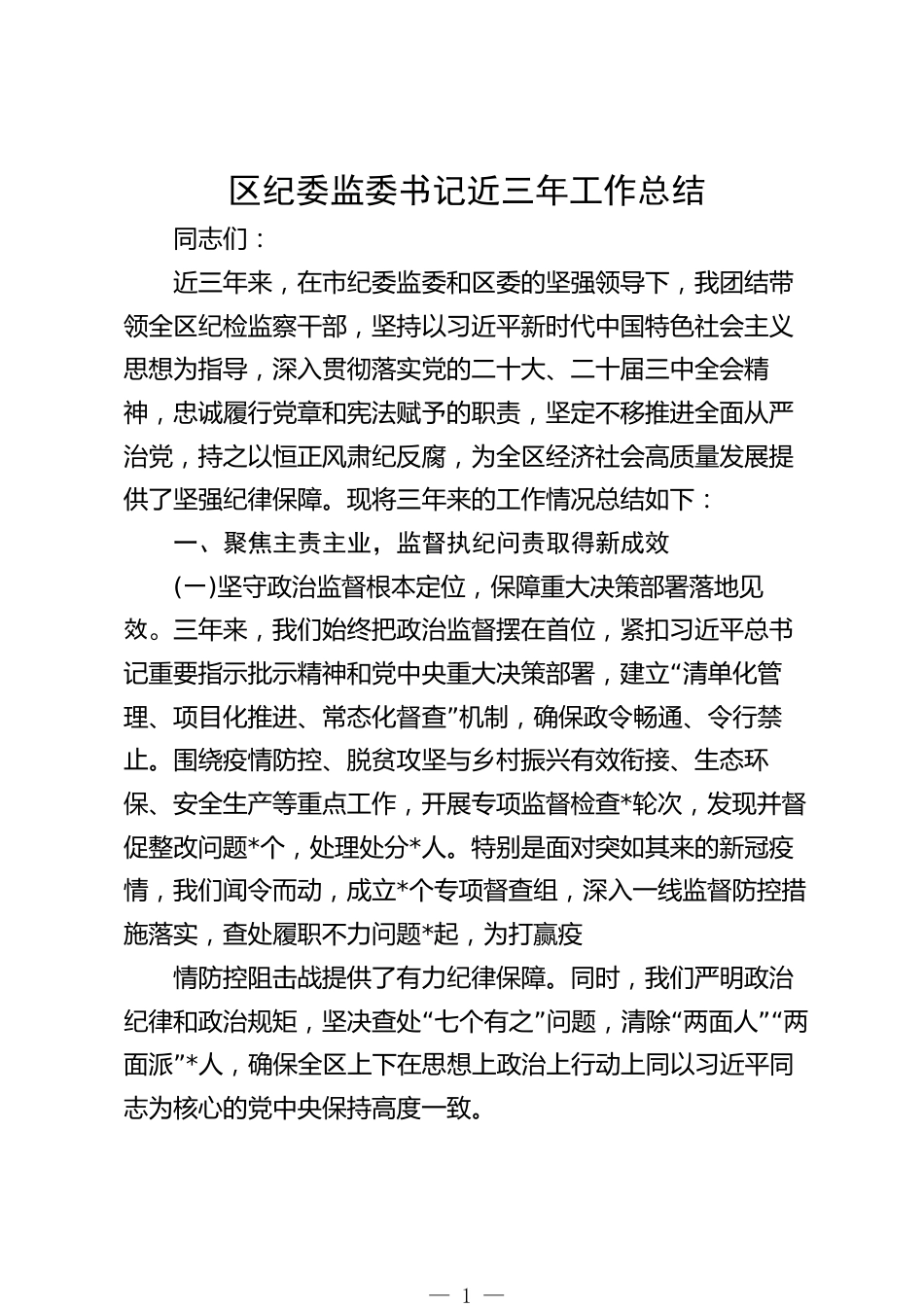 区纪委监委书记近三年工作总结

同志们：

近三年来，在市纪委监委和区委的坚强领导下，我团结带领全区纪检监察干部，坚持以习近平新时代中国特色社会主义思想为指导，深入贯彻落实党的二十大、二十届三中全会精神，忠诚履行党章和宪法赋予的职责，坚定不移推进全面从严治党，持之以恒正风肃纪反腐，为全区经济社会高质量发展提供了坚强纪律保障。现将三年来的工作情况总结如下：

一、聚焦主责主业，监督执纪问责取得新成效

(一)坚守政治监督根本定位，保障重大决策部署落地见效。三年来，我们始终把政治监督摆在首位，紧扣习近平总书记重要指示批示精神和党中央重大决策部署，建立“清单化管理、项目化推进、常态化督查”机制，确保政令畅通、令行禁止。围绕疫情防控、脱贫攻坚与乡村振兴有效衔接、生态环保、安全生产等重点工作，开展专项监督检查*轮次，发现并督促整改问题*个，处理处分*人。特别是面对突如其来的新冠疫情，我们闻令而动，成立*个专项督查组，深入一线监督防控措施落实，查处履职不力问题*起，为打赢疫

情防控阻击战提供了有力纪律保障。同时，我们严明政治纪律和政治规矩，坚决查处“七个有之”问题，清除“两面人”“两面派”*人，确保全区上下在思想上政治上行动上同以习近平同志为核心的党中央保持高度一致。

— 1 —